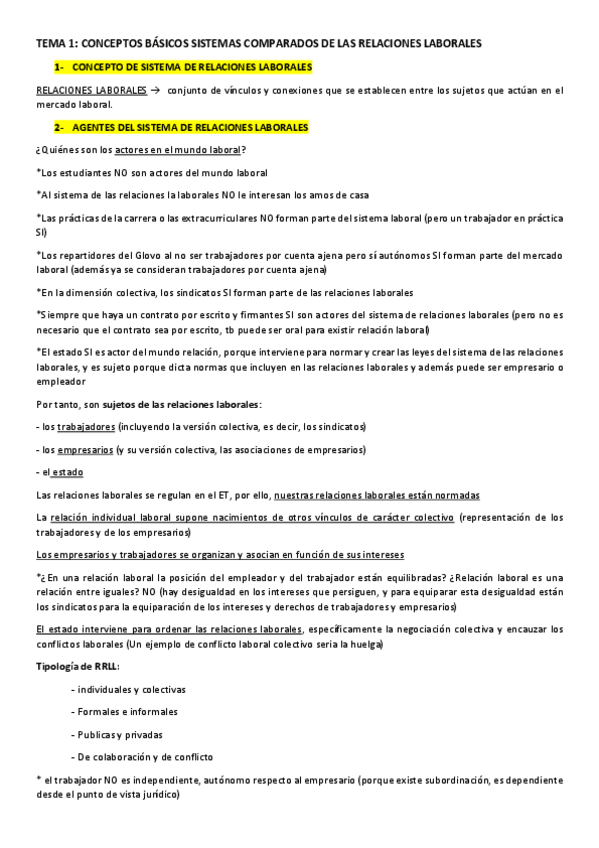 TEMA 1: CONCEPTOS BÁSICOS SISTEMAS COMPARADOS DE LAS RELACIONES LABORALES

1- CONCEPTO DE SISTEMA DE RELACIONES LABORALES

RELACIONES LABORALES → conjunto de vínculos y conexiones que se establecen entre los sujetos que actúan en el mercado laboral.

2- AGENTES DEL SISTEMA DE RELACIONES LABORALES

¿Quiénes son los actores en el mundo laboral?

*Los estudiantes NO son actores del mundo laboral

*Al sistema de las relaciones la laborales NO le interesan los amos de casa

*Las prácticas de la carrera o las extracurriculares NO forman parte del sistema laboral (pero un trabajador en práctica SI)

*Los repartidores del Glovo al no ser trabajadores por cuenta ajena pero sí autónomos SI forman parte del mercado laboral (además ya se consideran trabajadores por cuenta ajena)

*En la dimensión colectiva, los sindicatos SI forman parte de las relaciones laborales

*Siempre que haya un contrato por escrito y firmantes SI son actores del sistema de relaciones laborales (pero no es necesario que el contrato sea por escrito, tb puede ser oral para existir relación laboral)

*El estado SI es actor del mundo relación, porque interviene para normar y crear las leyes del sistema de las relaciones laborales, y es sujeto porque dicta normas que incluyen en las relaciones laborales y además puede ser empresario o empleador

Por tanto, son sujetos de las relaciones laborales:

- los trabajadores (incluyendo la versión colectiva, es decir, los sindicatos)

- los empresarios (y su versión colectiva, las asociaciones de empresarios)

- el estado

Las relaciones laborales se regulan en el ET, por ello, nuestras relaciones laborales están normadas

La relación individual laboral supone nacimientos de otros vínculos de carácter colectivo (representación de los trabajadores y de los empresarios)

Los empresarios y trabajadores se organizan y asocian en función de sus intereses

*¿En una relación laboral la posición del empleador y del trabajador están equilibradas? ¿Relación laboral es una relación entre iguales? NO (hay desigualdad en los intereses que persiguen, y para equiparar esta desigualdad están los sindicatos para la equiparación de los intereses y derechos de trabajadores y empresarios)

El estado interviene para ordenar las relaciones laborales, específicamente la negociación colectiva y encauzar los conflictos laborales (Un ejemplo de conflicto laboral colectivo sería la huelga)

Tipología de RRLL:

- individuales y colectivas

- Formales e informales

- Publicas y privadas

- De colaboración y de conflicto

* el trabajador NO es independiente, autónomo respecto al empresario (porque existe subordinación, es dependiente desde el punto de vista jurídico)